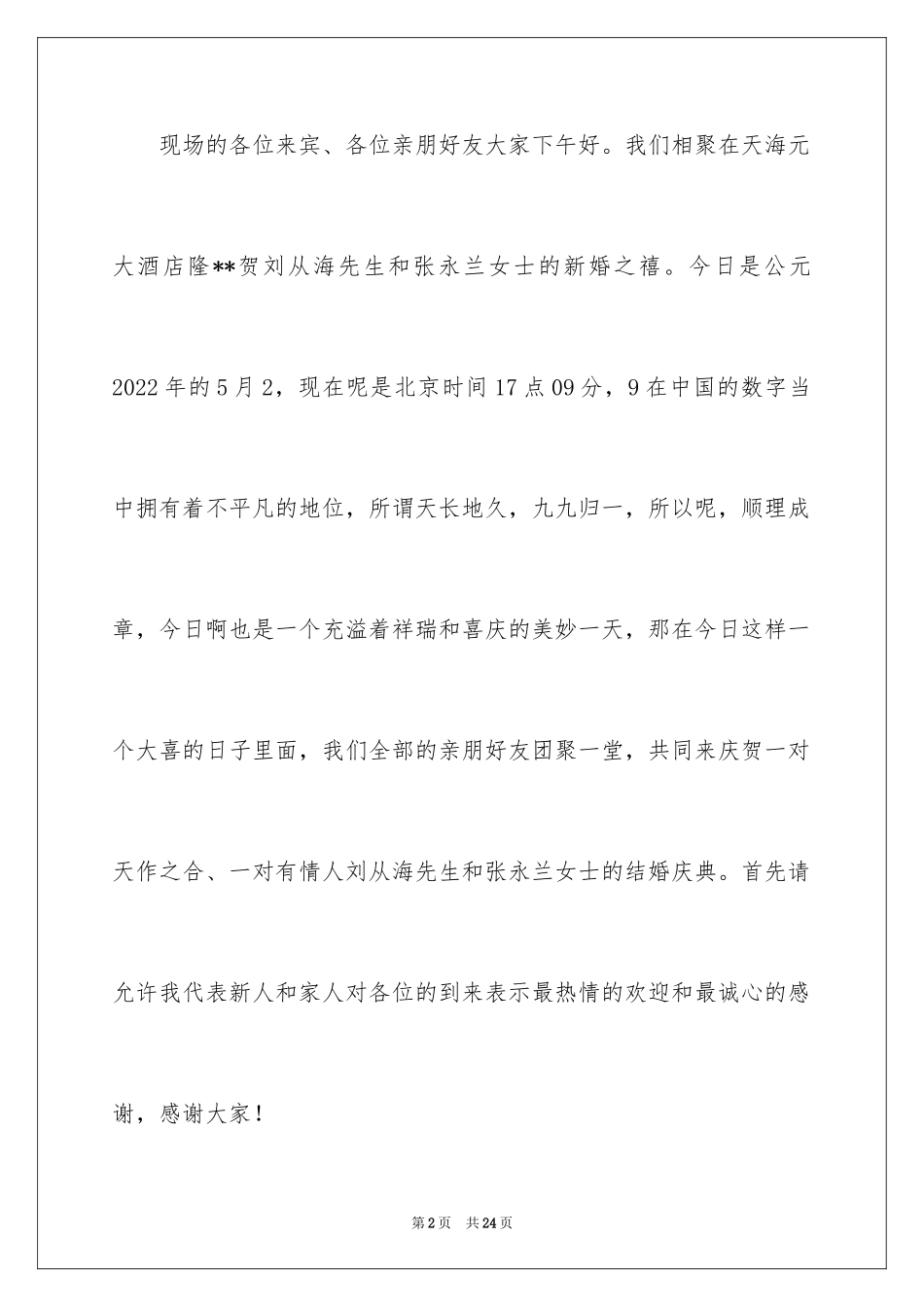 现场的各位来宾、各位亲朋好友大家下午好。我们相聚在天海元大酒店隆**贺刘从海先生和张永兰女士的新婚之禧。今日是公元2022年的5月2，现在呢是北京时间17点09分，9在中国的数字当中拥有着不平凡的地位，所谓天长地久，九九归一，所以呢，顺理成章，今日啊也是一个充溢着祥瑞和喜庆的美妙一天，那在今日这样一个大喜的日子里面，我们全部的亲朋好友团聚一堂，共同来庆贺一对天作之合、一对有情人刘从海先生和张永兰女士的结婚庆典。首先请允许我代表新人和家人对各位的到来表示最热情的欢迎和最诚心的感谢，感谢大家！

第2页 共24页